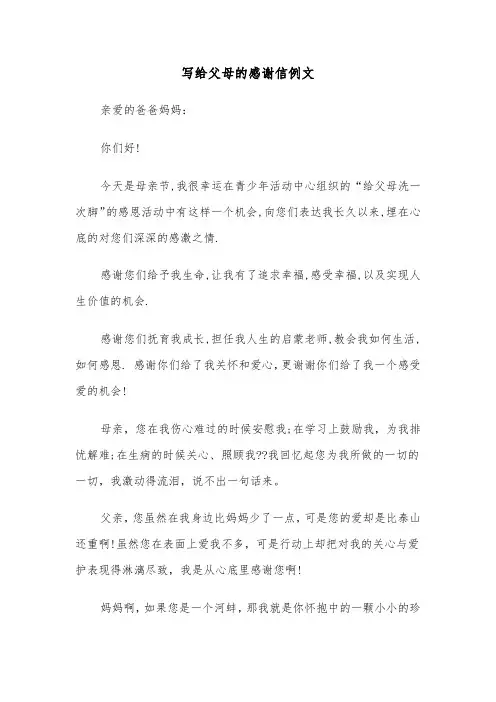 写给父母的感谢信例文

亲爱的爸爸妈妈:

你们好!

今天是母亲节,我很幸运在青少年活动中心组织的“给父母洗一次脚”的感恩活动中有这样一个机会,向您们表达我长久以来,埋在心底的对您们深深的感激之情.

感谢您们给予我生命,让我有了追求幸福,感受幸福,以及实现人生价值的机会.

感谢您们抚育我成长,担任我人生的启蒙老师,教会我如何生活,如何感恩. 感谢你们给了我关怀和爱心,更谢谢你们给了我一个感受爱的机会!

母亲,您在我伤心难过的时候安慰我;在学习上鼓励我,为我排忧解难;在生病的时候关心、照顾我??我回忆起您为我所做的一切的一切,我激动得流泪,说不出一句话来。

父亲,您虽然在我身边比妈妈少了一点,可是您的爱却是比泰山还重啊!虽然您在表面上爱我不多,可是行动上却把对我的关心与爱护表现得淋漓尽致,我是从心底里感谢您啊!

妈妈啊,如果您是一个河蚌,那我就是你怀抱中的一颗小小的珍